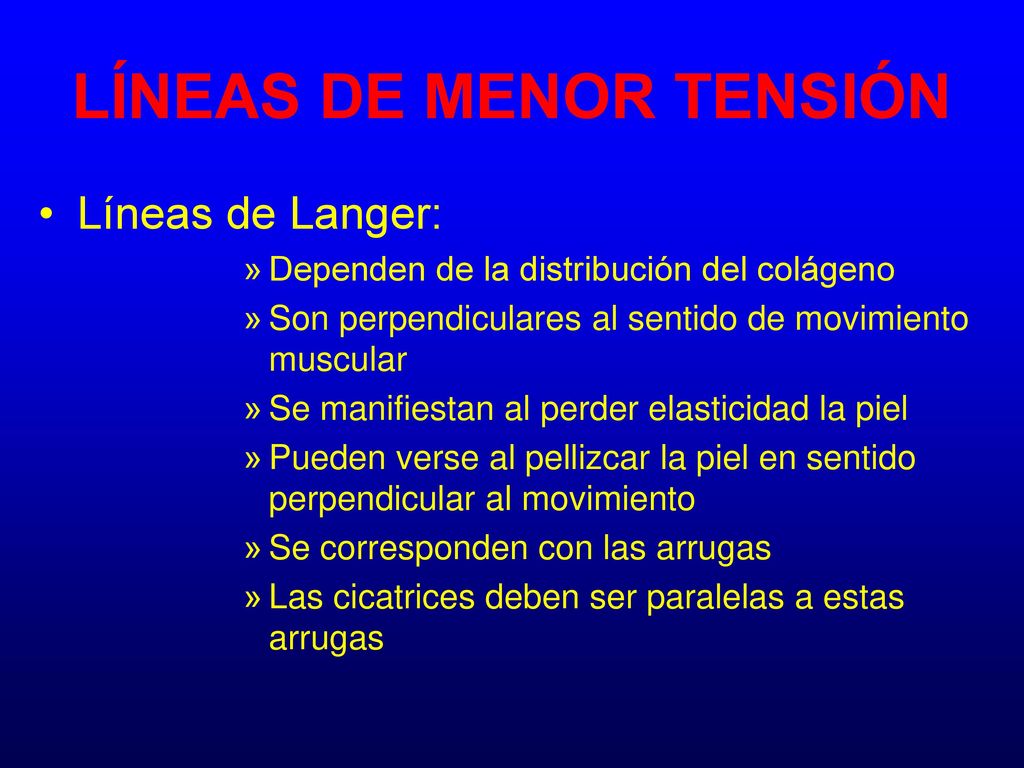 LÍNEAS DE MENOR TENSIÓN

• Líneas de Langer:

» Dependen de la distribución del colágeno
» Son perpendiculares al sentido de movimiento muscular
» Se manifiestan al perder elasticidad la piel
» Pueden verse al pellizcar la piel en sentido perpendicular al movimiento
» Se corresponden con las arrugas
» Las cicatrices deben ser paralelas a estas arrugas